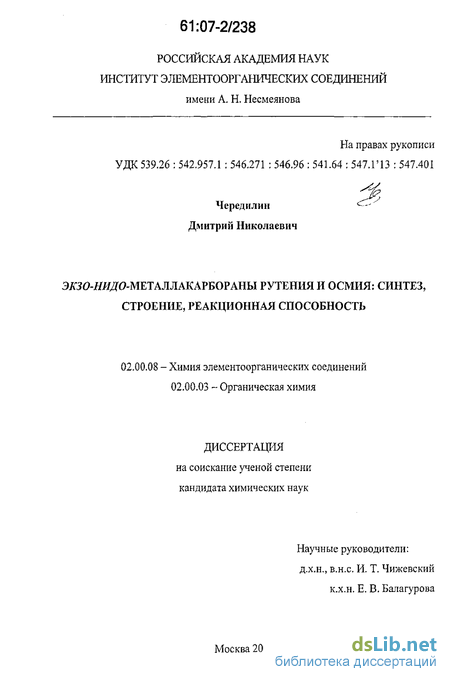 61:07-2/238

РОССИЙСКАЯ АКАДЕМИЯ НАУК
ИНСТИТУТ ЭЛЕМЕНТООРГАНИЧЕСКИХ СОЕДИНЕНИЙ
имени А. Н. Несмеянова

На правах рукописи
УДК 539.26 : 542.957.1 : 546.271 : 546.96 : 541.64 : 547.1'13 : 547.401

Чередилин
Дмитрий Николаевич

ЭКЗО-НИДО-МЕТАЛЛАКАРБОРАНЫ РУТЕНИЯ И ОСМИЯ: СИНТЕЗ, СТРОЕНИЕ, РЕАКЦИОННАЯ СПОСОБНОСТЬ

02.00.08 – Химия элементоорганических соединений
02.00.03 – Органическая химия

ДИССЕРТАЦИЯ
на соискание ученой степени
кандидата химических наук

Научные руководители:
д.х.н., в.н.с. И. Т. Чижевский
к.х.н. Е. В. Балагурова

Москва 20

dsLib.net
библиотека диссертаций